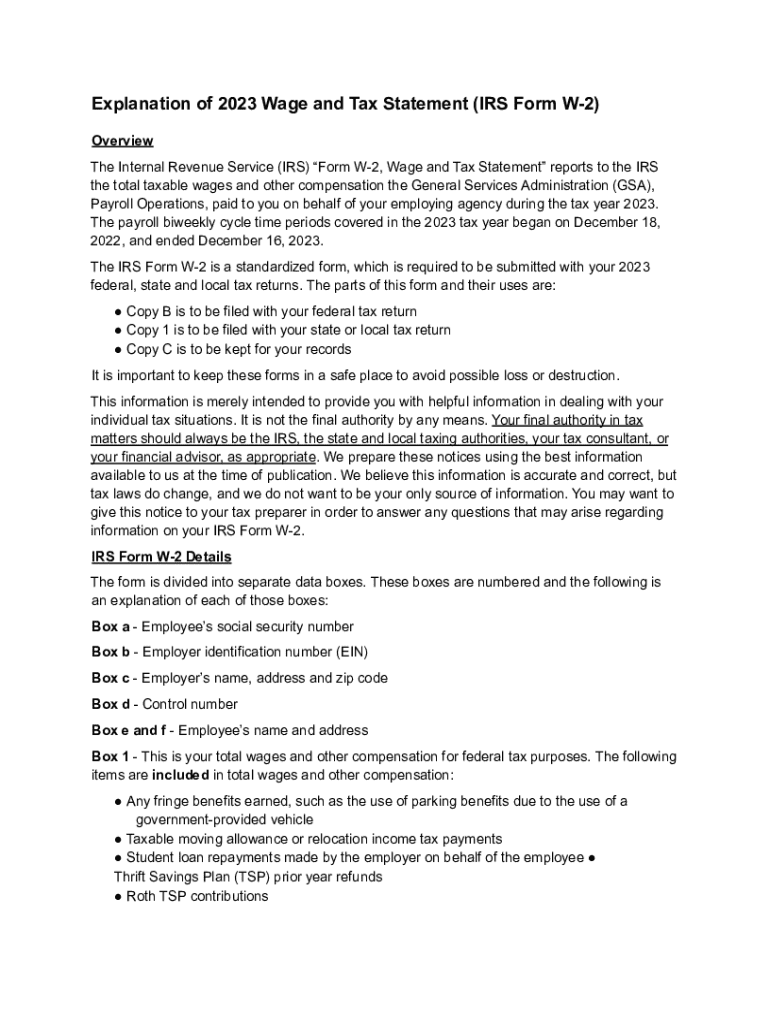 Explanation of 2023 Wage and Tax Statement (IRS Form W-2)

Overview

The Internal Revenue Service (IRS) “Form W-2, Wage and Tax Statement” reports to the IRS the total taxable wages and other compensation the General Services Administration (GSA), Payroll Operations, paid to you on behalf of your employing agency during the tax year 2023. The payroll biweekly cycle time periods covered in the 2023 tax year began on December 18, 2022, and ended December 16, 2023.

The IRS Form W-2 is a standardized form, which is required to be submitted with your 2023 federal, state and local tax returns. The parts of this form and their uses are:

● Copy B is to be filed with your federal tax return
● Copy 1 is to be filed with your state or local tax return
● Copy C is to be kept for your records

It is important to keep these forms in a safe place to avoid possible loss or destruction.

This information is merely intended to provide you with helpful information in dealing with your individual tax situations. It is not the final authority by any means. Your final authority in tax matters should always be the IRS, the state and local taxing authorities, your tax consultant, or your financial advisor, as appropriate. We prepare these notices using the best information available to us at the time of publication. We believe this information is accurate and correct, but tax laws do change, and we do not want to be your only source of information. You may want to give this notice to your tax preparer in order to answer any questions that may arise regarding information on your IRS Form W-2.

IRS Form W-2 Details

The form is divided into separate data boxes. These boxes are numbered and the following is an explanation of each of those boxes:

Box a - Employee’s social security number

Box b - Employer identification number (EIN)

Box c - Employer’s name, address and zip code

Box d - Control number

Box e and f - Employee’s name and address

Box 1 - This is your total wages and other compensation for federal tax purposes. The following items are included in total wages and other compensation:

● Any fringe benefits earned, such as the use of parking benefits due to the use of a government-provided vehicle
● Taxable moving allowance or relocation income tax payments
● Student loan repayments made by the employer on behalf of the employee ● Thrift Savings Plan (TSP) prior year refunds
● Roth TSP contributions